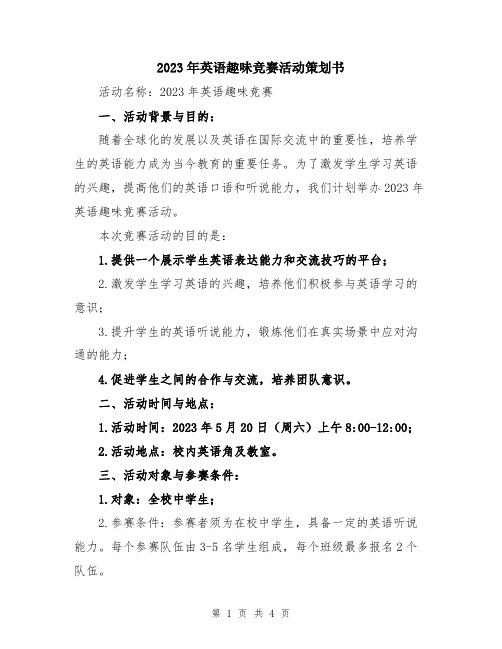 2023年英语趣味竞赛活动策划书

活动名称：2023年英语趣味竞赛

一、活动背景与目的：

随着全球化的发展以及英语在国际交流中的重要性，培养学生的英语能力成为当今教育的重要任务。为了激发学生学习英语的兴趣，提高他们的英语口语和听说能力，我们计划举办2023年英语趣味竞赛活动。

本次竞赛活动的目的是：

1.提供一个展示学生英语表达能力和交流技巧的平台；

2.激发学生学习英语的兴趣，培养他们积极参与英语学习的意识；

3.提升学生的英语听说能力，锻炼他们在真实场景中应对沟通的能力；

4.促进学生之间的合作与交流，培养团队意识。

二、活动时间与地点：

1.活动时间：2023年5月20日（周六）上午8:00-12:00；

2.活动地点：校内英语角及教室。

三、活动对象与参赛条件：

1.对象：全校中学生；

2.参赛条件：参赛者须为在校中学生，具备一定的英语听说能力。每个参赛队伍由3-5名学生组成，每个班级最多报名2个队伍。

第 1 页 共 4 页